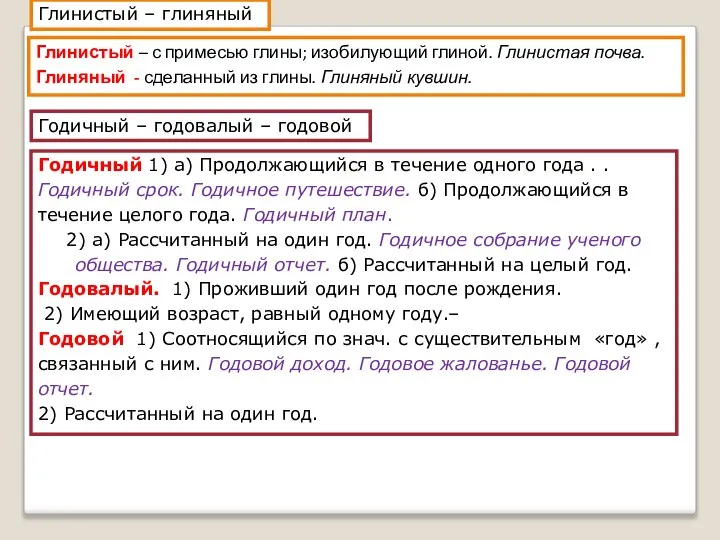 Глинистый – глиняный

Глинистый – с примесью глины; изобилующий глиной. Глинистая почва.
Глиняный - сделанный из глины. Глиняный кувшин.

Годичный – годовалый – годовой

Годичный 1) а) Продолжающийся в течение одного года . . Годичный срок. Годичное путешествие. б) Продолжающийся в течение целого года. Годичный план.
2) а) Рассчитанный на один год. Годичное собрание ученого общества. Годичный отчет. б) Рассчитанный на целый год.
Годовалый. 1) Проживший один год после рождения.
2) Имеющий возраст, равный одному году.–
Годовой 1) Соотносящийся по знач. с существительным «год» , связанный с ним. Годовой доход. Годовое жалованье. Годовой отчет.
2) Рассчитанный на один год.